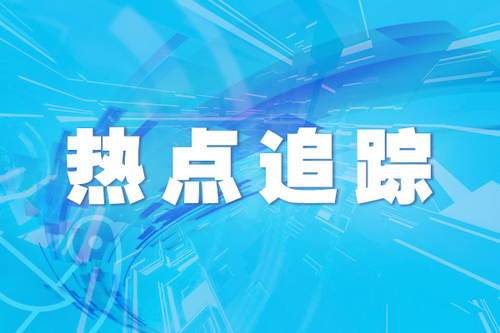 热点追踪